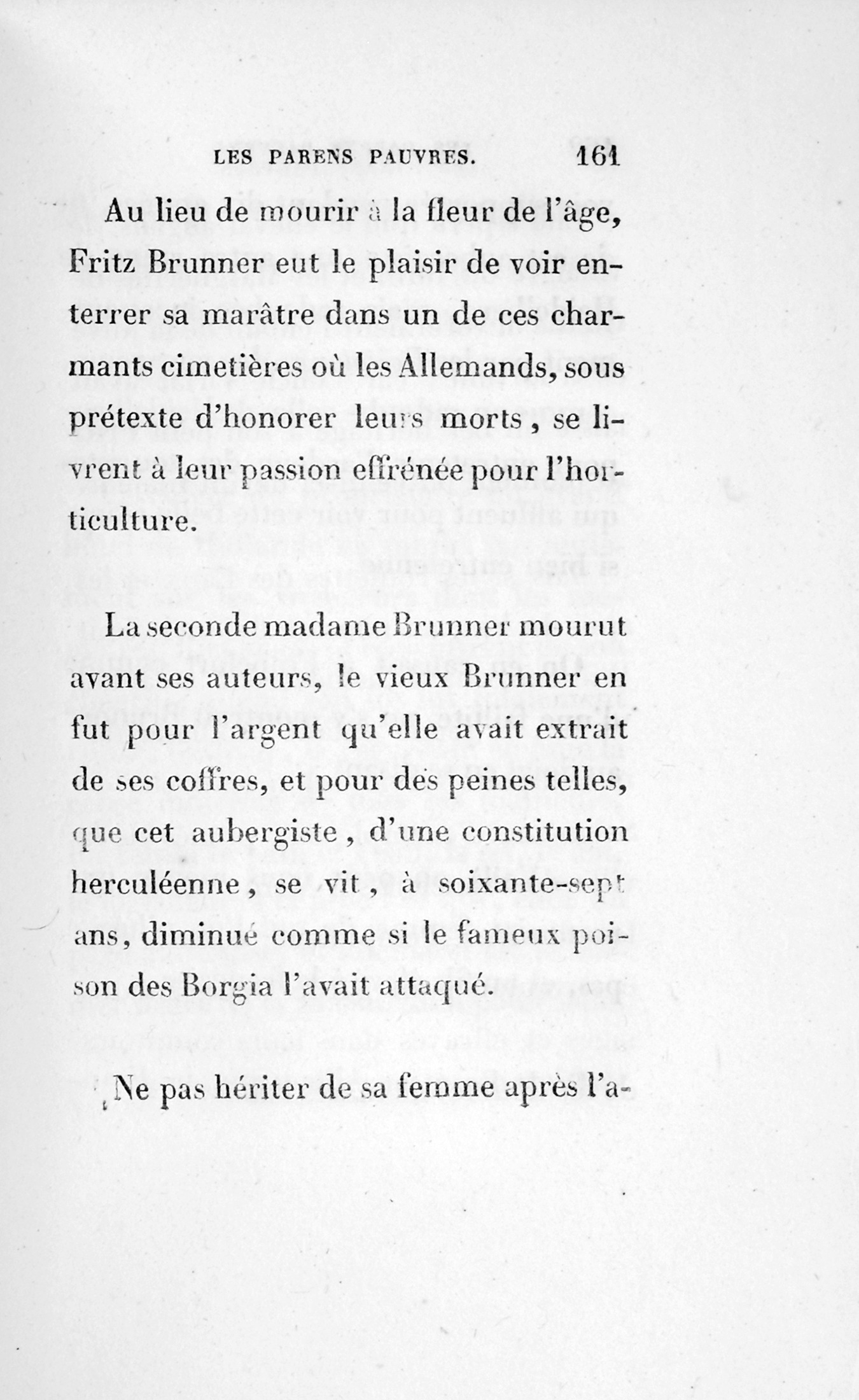 LES PARENS PAUVRES. 161

Au lieu de mourir à la fleur de l'âge, Fritz Brunner eut le plaisir de voir enterrer sa marâtre dans un de ces charmants cimetières où les Allemands, sous prétexte d'honorer leurs morts, se livrent à leur passion effrénée pour l'horticulture.

La seconde madame Brunner mourut avant ses auteurs, le vieux Brunner en fut pour l'argent qu'elle avait extrait de ses coffres, et pour des peines telles, que cet aubergiste, d'une constitution herculéenne, se vit, à soixante-sept ans, diminué comme si le fameux poison des Borgia l'avait attaqué.

Ne pas hériter de sa femme après l'a-